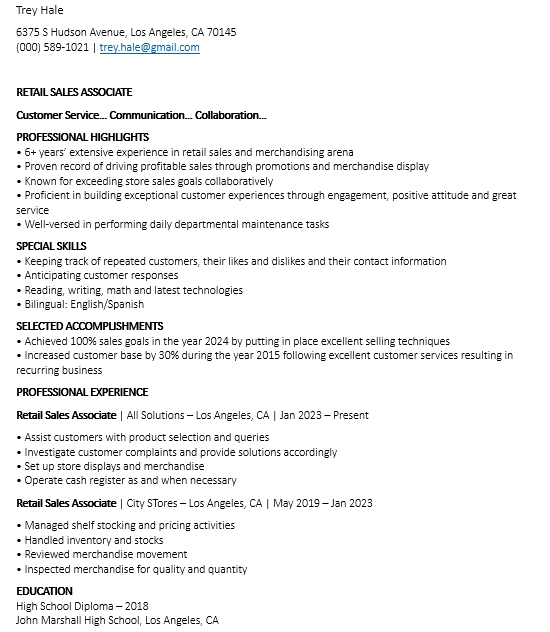 Trey Hale

6375 S Hudson Avenue, Los Angeles, CA 70145
(000) 589-1021 | trey.hale@gmail.com

RETAIL SALES ASSOCIATE

Customer Service… Communication… Collaboration…

PROFESSIONAL HIGHLIGHTS
• 6+ years' extensive experience in retail sales and merchandising arena
• Proven record of driving profitable sales through promotions and merchandise display
• Known for exceeding store sales goals collaboratively
• Proficient in building exceptional customer experiences through engagement, positive attitude and great service
• Well-versed in performing daily departmental maintenance tasks

SPECIAL SKILLS
• Keeping track of repeated customers, their likes and dislikes and their contact information
• Anticipating customer responses
• Reading, writing, math and latest technologies
• Bilingual: English/Spanish

SELECTED ACCOMPLISHMENTS
• Achieved 100% sales goals in the year 2024 by putting in place excellent selling techniques
• Increased customer base by 30% during the year 2015 following excellent customer services resulting in recurring business

PROFESSIONAL EXPERIENCE

Retail Sales Associate | All Solutions – Los Angeles, CA | Jan 2023 – Present

• Assist customers with product selection and queries
• Investigate customer complaints and provide solutions accordingly
• Set up store displays and merchandise
• Operate cash register as and when necessary

Retail Sales Associate | City STores – Los Angeles, CA | May 2019 – Jan 2023

• Managed shelf stocking and pricing activities
• Handled inventory and stocks
• Reviewed merchandise movement
• Inspected merchandise for quality and quantity

EDUCATION
High School Diploma – 2018
John Marshall High School, Los Angeles, CA